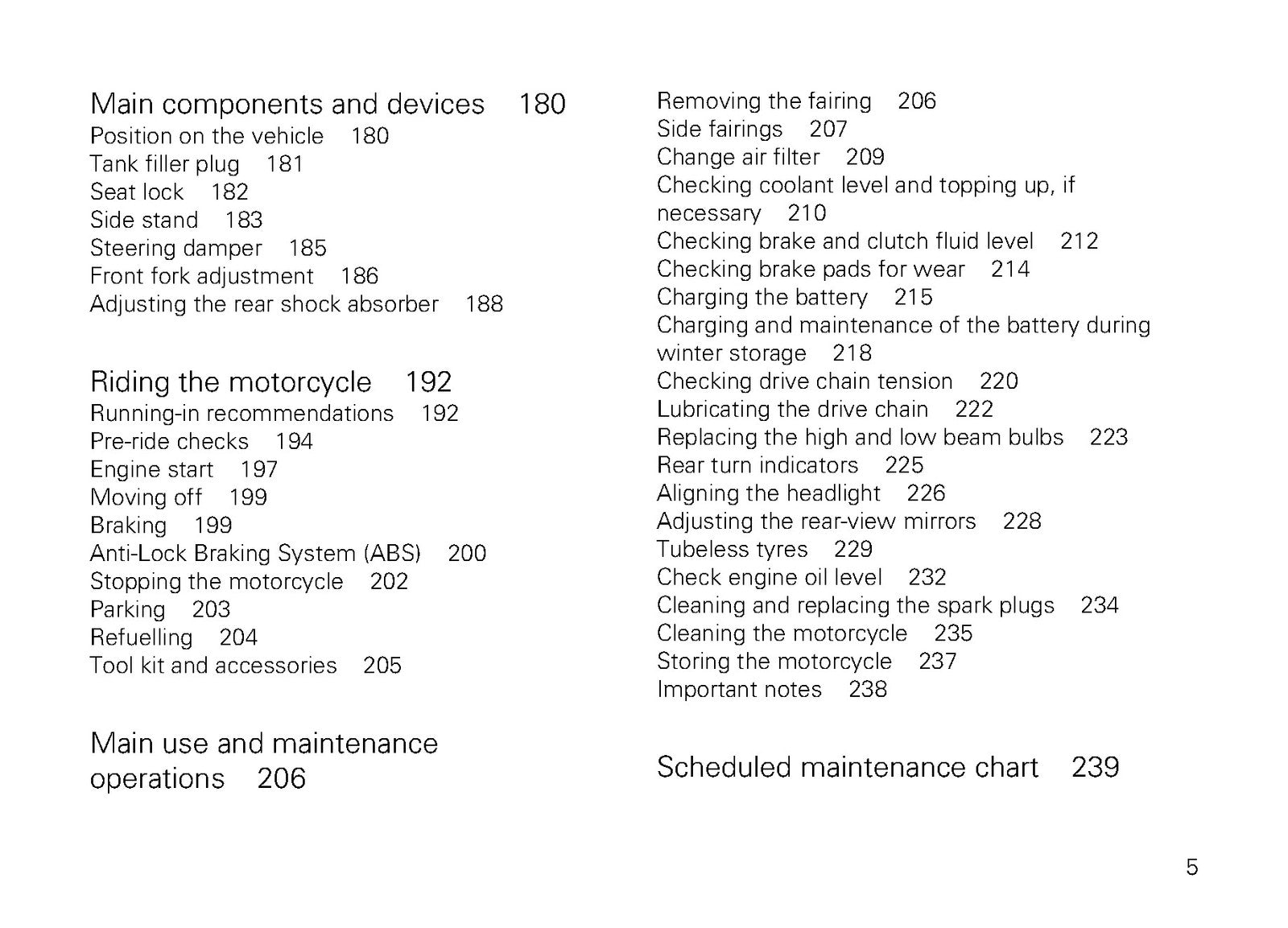 Main components and devices 180
Position on the vehicle 180
Tank filler plug 181
Seat lock 182
Side stand 183
Steering damper 185
Front fork adjustment 186
Adjusting the rear shock absorber 188

Riding the motorcycle 192
Running-in recommendations 192
Pre-ride checks 194
Engine start 197
Moving off 199
Braking 199
Anti-Lock Braking System (ABS) 200
Stopping the motorcycle 202
Parking 203
Refuelling 204
Tool kit and accessories 205

Main use and maintenance operations 206

Removing the fairing 206
Side fairings 207
Change air filter 209
Checking coolant level and topping up, if necessary 210
Checking brake and clutch fluid level 212
Checking brake pads for wear 214
Charging the battery 215
Charging and maintenance of the battery during winter storage 218
Checking drive chain tension 220
Lubricating the drive chain 222
Replacing the high and low beam bulbs 223
Rear turn indicators 225
Aligning the headlight 226
Adjusting the rear-view mirrors 228
Tubeless tyres 229
Check engine oil level 232
Cleaning and replacing the spark plugs 234
Cleaning the motorcycle 235
Storing the motorcycle 237
Important notes 238

Scheduled maintenance chart 239

5